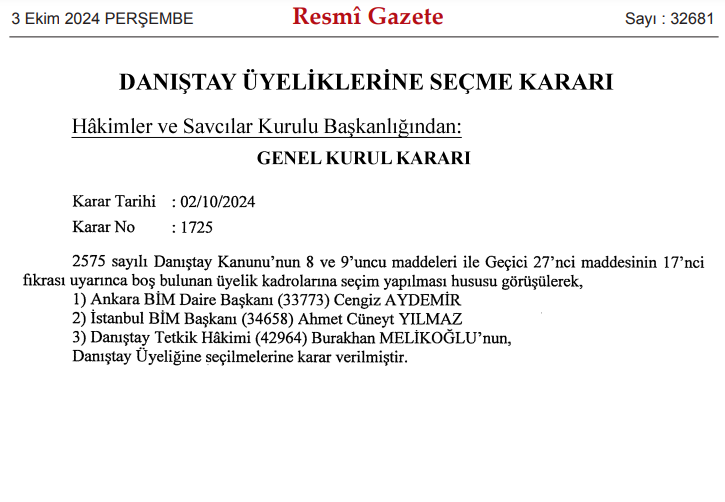 3 Ekim 2024 PERŞEMBE Resmî Gazete Sayı : 32681

DANIŞTAY ÜYELİKLERİNE SEÇME KARARI

Hâkimler ve Savcılar Kurulu Başkanlığından:

GENEL KURUL KARARI

Karar Tarihi : 02/10/2024
Karar No : 1725

2575 sayılı Danıştay Kanunu'nun 8 ve 9'uncu maddeleri ile Geçici 27'nci maddesinin 17'nci fıkrası uyarınca boş bulunan üyelik kadrolarına seçim yapılması hususu görüşülerek,
1) Ankara BİM Daire Başkanı (33773) Cengiz AYDEMİR
2) İstanbul BİM Başkanı (34658) Ahmet Cüneyt YILMAZ
3) Danıştay Tetkik Hâkimi (42964) Burakhan MELİKOĞLU'nun,
Danıştay Üyeliğine seçilmelerine karar verilmiştir.